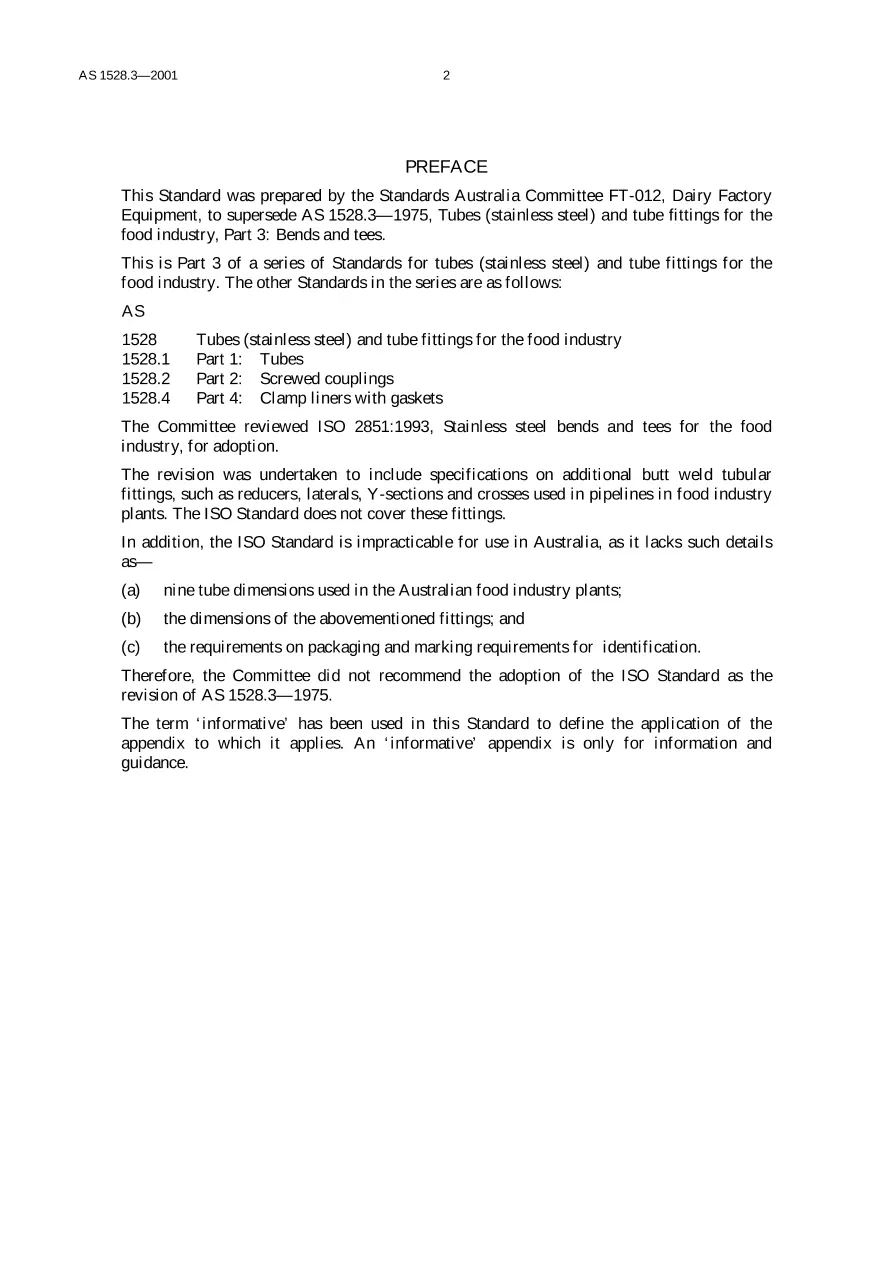 AS 1528.3—2001 2

PREFACE

This Standard was prepared by the Standards Australia Committee FT-012, Dairy Factory Equipment, to supersede AS 1528.3—1975, Tubes (stainless steel) and tube fittings for the food industry, Part 3: Bends and tees.

This is Part 3 of a series of Standards for tubes (stainless steel) and tube fittings for the food industry. The other Standards in the series are as follows:

AS

1528 Tubes (stainless steel) and tube fittings for the food industry
1528.1 Part 1: Tubes
1528.2 Part 2: Screwed couplings
1528.4 Part 4: Clamp liners with gaskets

The Committee reviewed ISO 2851:1993, Stainless steel bends and tees for the food industry, for adoption.

The revision was undertaken to include specifications on additional butt weld tubular fittings, such as reducers, laterals, Y-sections and crosses used in pipelines in food industry plants. The ISO Standard does not cover these fittings.

In addition, the ISO Standard is impracticable for use in Australia, as it lacks such details as—

(a) nine tube dimensions used in the Australian food industry plants;

(b) the dimensions of the abovementioned fittings; and

(c) the requirements on packaging and marking requirements for identification.

Therefore, the Committee did not recommend the adoption of the ISO Standard as the revision of AS 1528.3—1975.

The term 'informative' has been used in this Standard to define the application of the appendix to which it applies. An 'informative' appendix is only for information and guidance.